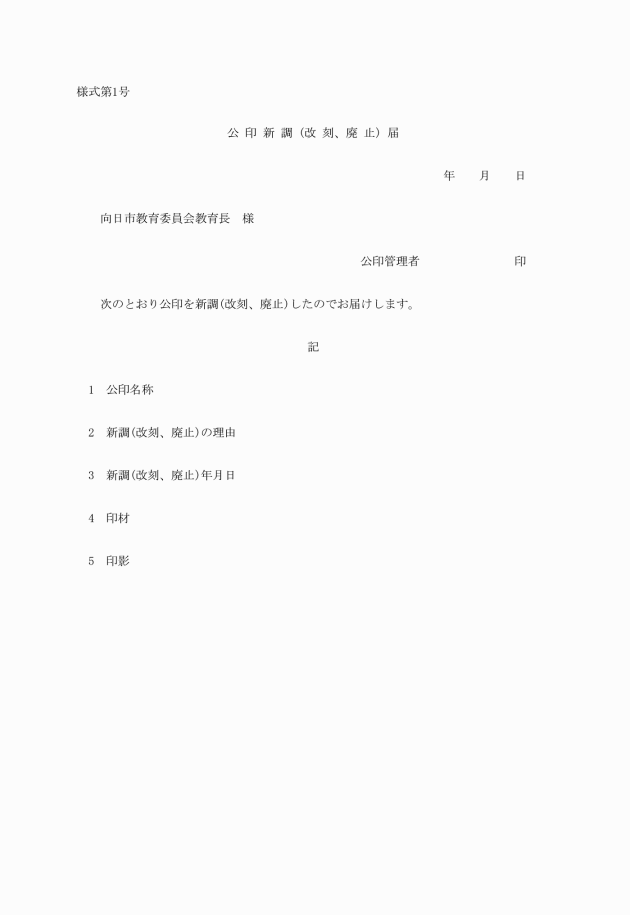 様式第1号

公 印 新 調（改 刻、廃 止）届

年　　月　　日

向日市教育委員会教育長　様

公印管理者　　　　　　　　印

次のとおり公印を新調(改刻、廃止)したのでお届けします。

記

1　公印名称

2　新調(改刻、廃止)の理由

3　新調(改刻、廃止)年月日

4　印材

5　印影